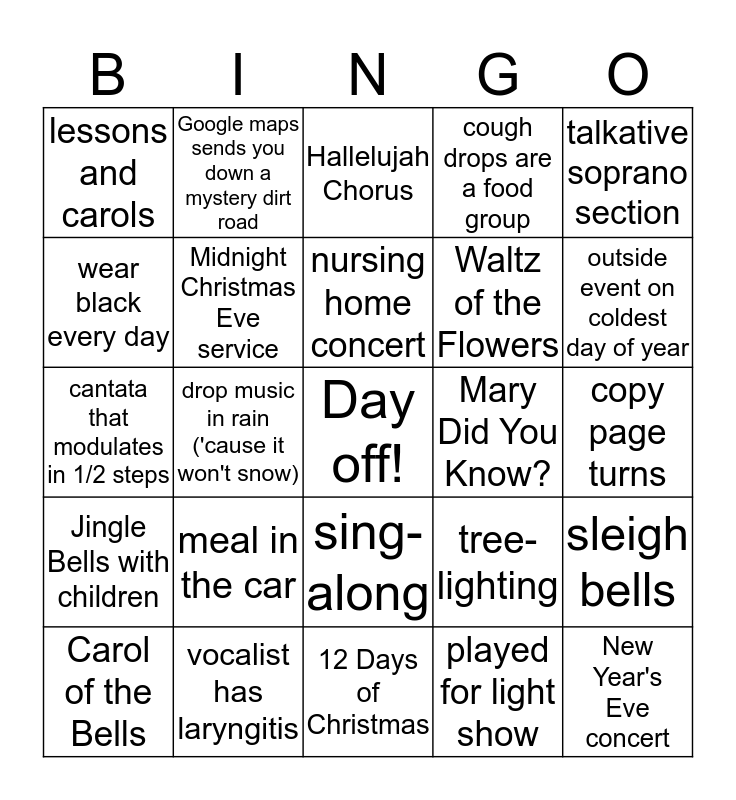 | B | I | N | G | O |
|---|---|---|---|---|
| lessons and carols | Google maps sends you down a mystery dirt road | Hallelujah Chorus | cough drops are a food group | talkative soprano section |
| wear black every day | Midnight Christmas Eve service | nursing home concert | Waltz of the Flowers | outside event on coldest day of year |
| cantata that modulates in 1/2 steps | drop music in rain ('cause it won't snow) | Day off! | Mary Did You Know? | copy page turns |
| Jingle Bells with children | meal in the car | sing-along | tree-lighting | sleigh bells |
| Carol of the Bells | vocalist has laryngitis | 12 Days of Christmas | played for light show | New Year's Eve concert |